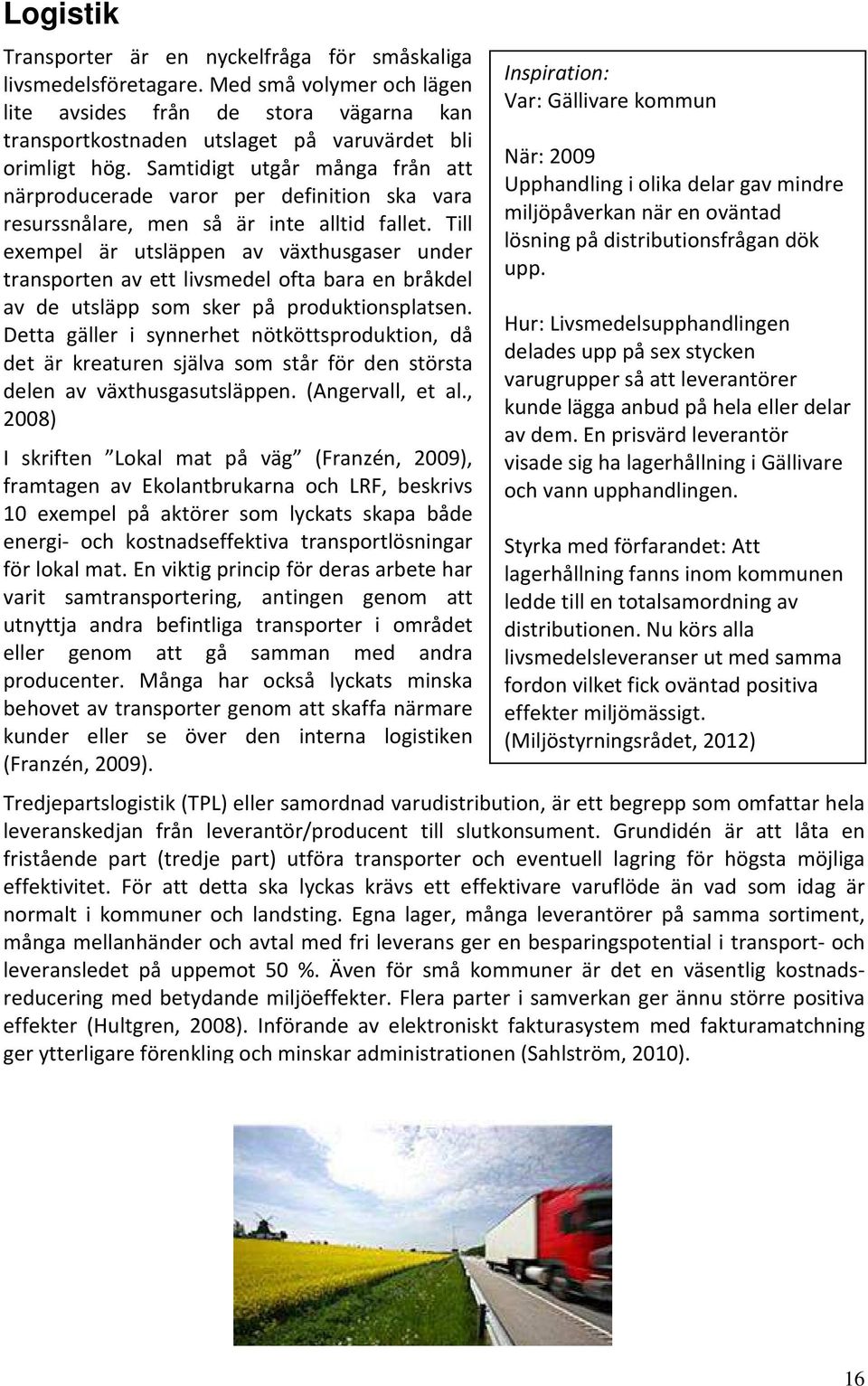 Logistik

Transporter är en nyckelfråga för småskaliga livsmedelsföretagare. Med små volymer och lägen lite avsides från de stora vägarna kan transportkostnaden utslaget på varuvärdet bli orimligt hög. Samtidigt utgår många från att närproducerade varor per definition ska vara resurssnålare, men så är inte alltid fallet. Till exempel är utsläppen av växthusgaser under transporten av ett livsmedel ofta bara en bråkdel av de utsläpp som sker på produktionsplatsen. Detta gäller i synnerhet nötköttsproduktion, då det är kreaturen själva som står för den största delen av växthusgasutsläppen. (Angervall, et al., 2008)

I skriften "Lokal mat på väg" (Franzén, 2009), framtagen av Ekolantbrukarna och LRF, beskrivs 10 exempel på aktörer som lyckats skapa både energi- och kostnadseffektiva transportlösningar för lokal mat. En viktig princip för deras arbete har varit samtransportering, antingen genom att utnyttja andra befintliga transporter i området eller genom att gå samman med andra producenter. Många har också lyckats minska behovet av transporter genom att skaffa närmare kunder eller se över den interna logistiken (Franzén, 2009).

Inspiration:
Var: Gällivare kommun

När: 2009
Upphandling i olika delar gav mindre miljöpåverkan när en oväntad lösning på distributionsfrågan dök upp.

Hur: Livsmedelsupphandlingen delades upp på sex stycken varugrupper så att leverantörer kunde lägga anbud på hela eller delar av dem. En prisvärd leverantör visade sig ha lagerhållning i Gällivare och vann upphandlingen.

Styrka med förfarandet: Att lagerhållning fanns inom kommunen ledde till en totalsamordning av distributionen. Nu körs alla livsmedelsleveranser ut med samma fordon vilket fick oväntad positiva effekter miljömässigt. (Miljöstyrningsrådet, 2012)

Tredjepartslogistik (TPL) eller samordnad varudistribution, är ett begrepp som omfattar hela leveranskedjan från leverantör/producent till slutkonsument. Grundidén är att låta en fristående part (tredje part) utföra transporter och eventuell lagring för högsta möjliga effektivitet. För att detta ska lyckas krävs ett effektivare varuflöde än vad som idag är normalt i kommuner och landsting. Egna lager, många leverantörer på samma sortiment, många mellanhänder och avtal med fri leverans ger en besparingspotential i transport- och leveransledet på uppemot 50 %. Även för små kommuner är det en väsentlig kostnadsreducering med betydande miljöeffekter. Flera parter i samverkan ger ännu större positiva effekter (Hultgren, 2008). Införande av elektroniskt fakturasystem med fakturamatchning ger ytterligare förenkling och minskar administrationen (Sahlström, 2010).

16